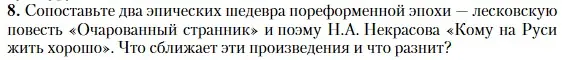 **8.** Сопоставьте два эпических шедевра пореформенной эпохи — лесковскую повесть «Очарованный странник» и поэму Н.А. Некрасова «Кому на Руси жить хорошо». Что сближает эти произведения и что разнит?